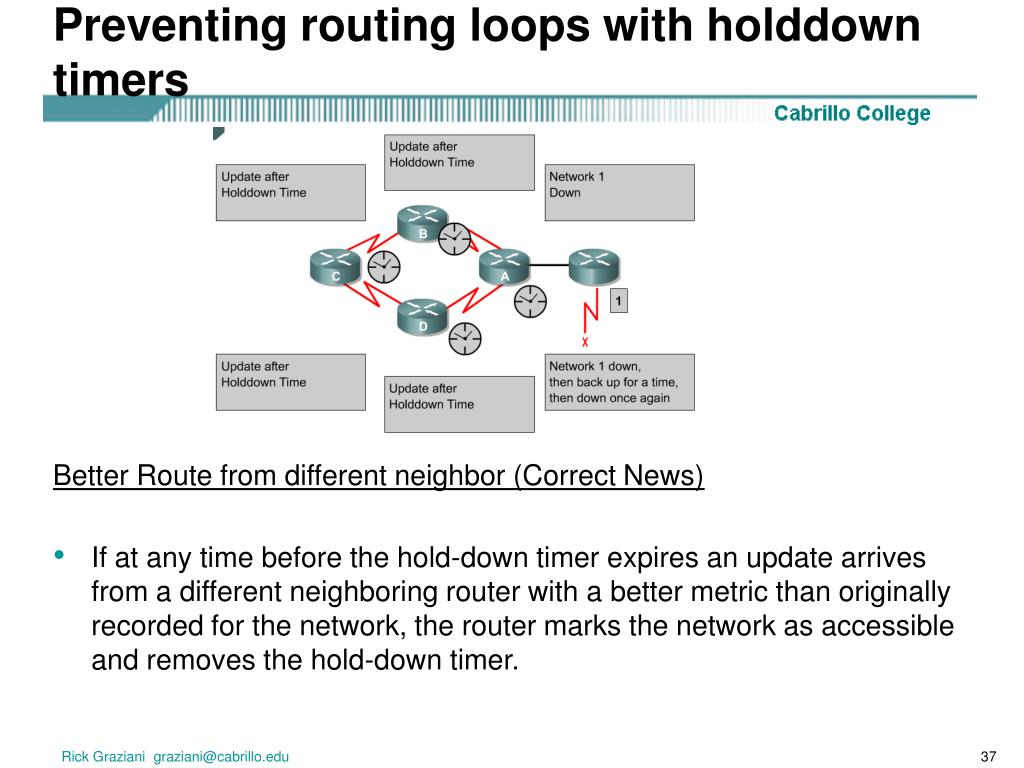 Preventing routing loops with holddown timers

Cabrillo College

Update after Holddown Time

Update after Holddown Time

Network 1 Down

B

C

A

D

1

X

Update after Holddown Time

Update after Holddown Time

Network 1 down, then back up for a time, then down once again

Better Route from different neighbor (Correct News)

• If at any time before the hold-down timer expires an update arrives from a different neighboring router with a better metric than originally recorded for the network, the router marks the network as accessible and removes the hold-down timer.

Rick Graziani graziani@cabrillo.edu

37